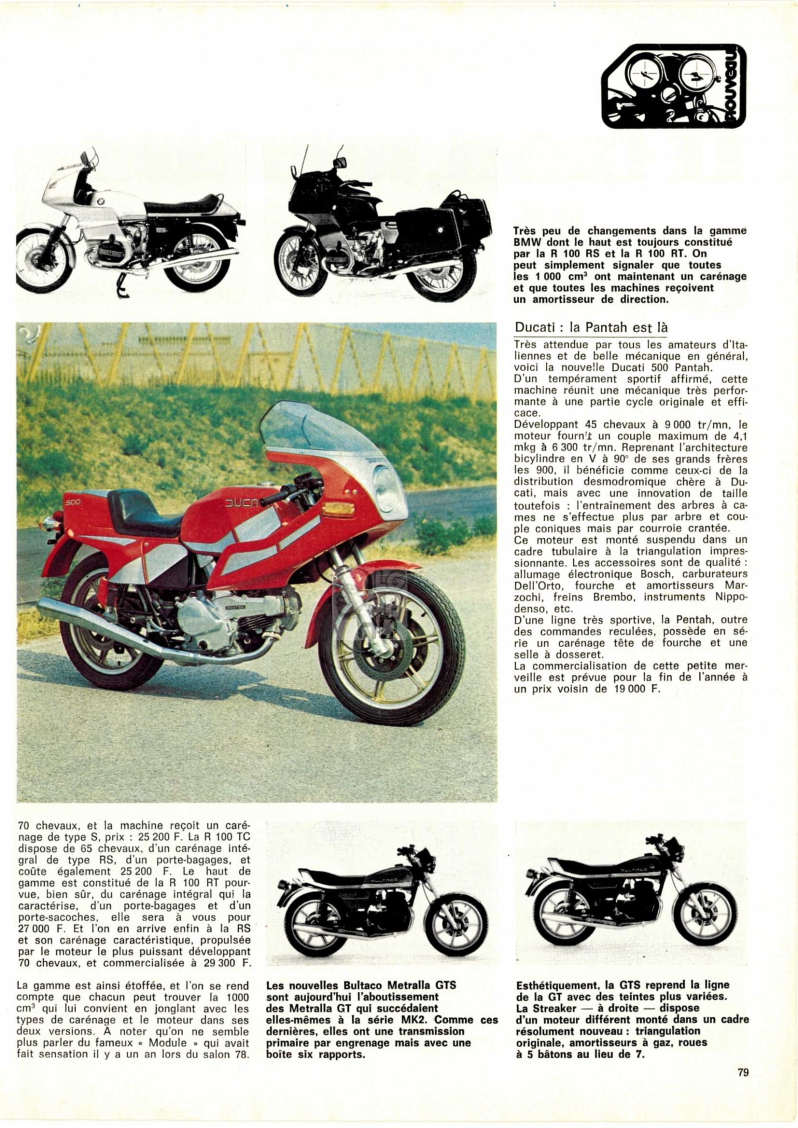 nouveau

Très peu de changements dans la gamme BMW dont le haut est toujours constitué par la R 100 RS et la R 100 RT. On peut simplement signaler que toutes les 1 000 cm³ ont maintenant un carénage et que toutes les machines reçoivent un amortisseur de direction.

Ducati : la Pantah est là

Très attendue par tous les amateurs d'Italiennes et de belle mécanique en général, voici la nouvelle Ducati 500 Pantah.
D'un tempérament sportif affirmé, cette machine réunit une mécanique très performante à une partie cycle originale et efficace.
Développant 45 chevaux à 9 000 tr/mn, le moteur fournit un couple maximum de 4,1 mkg à 6 300 tr/mn. Reprenant l'architecture bicylindre en V à 90° de ses grands frères les 900, il bénéficie comme ceux-ci de la distribution desmodromique chère à Ducati, mais avec une innovation de taille toutefois : l'entraînement des arbres à cames ne s'effectue plus par arbre et couple coniques mais par courroie crantée.
Ce moteur est monté suspendu dans un cadre tubulaire à la triangulation impressionnante. Les accessoires sont de qualité : allumage électronique Bosch, carburateurs Dell'Orto, fourche et amortisseurs Marzochi, freins Brembo, instruments Nippodenso, etc.
D'une ligne très sportive, la Pentah, outre des commandes reculées, possède en série un carénage tête de fourche et une selle à dosseret.
La commercialisation de cette petite merveille est prévue pour la fin de l'année à un prix voisin de 19 000 F.

70 chevaux, et la machine reçoit un carénage de type S, prix : 25 200 F. La R 100 TC dispose de 65 chevaux, d'un carénage intégral de type RS, d'un porte-bagages, et coûte également 25 200 F. Le haut de gamme est constitué de la R 100 RT pourvue, bien sûr, du carénage intégral qui la caractérise, d'un porte-bagages et d'un porte-sacoches, elle sera à vous pour 27 000 F. Et l'on en arrive enfin à la RS et son carénage caractéristique, propulsée par le moteur le plus puissant développant 70 chevaux, et commercialisée à 29 300 F.

La gamme est ainsi étoffée, et l'on se rend compte que chacun peut trouver la 1000 cm³ qui lui convient en jonglant avec les types de carénage et le moteur dans ses deux versions. A noter qu'on ne semble plus parler du fameux « Module » qui avait fait sensation il y a un an lors du salon 78.

Les nouvelles Bultaco Metralla GTS sont aujourd'hui l'aboutissement des Metralla GT qui succédaient elles-mêmes à la série MK2. Comme ces dernières, elles ont une transmission primaire par engrenage mais avec une boîte six rapports.

Esthétiquement, la GTS reprend la ligne de la GT avec des teintes plus variées. La Streaker — à droite — dispose d'un moteur différent monté dans un cadre résolument nouveau : triangulation originale, amortisseurs à gaz, roues à 5 bâtons au lieu de 7.

79